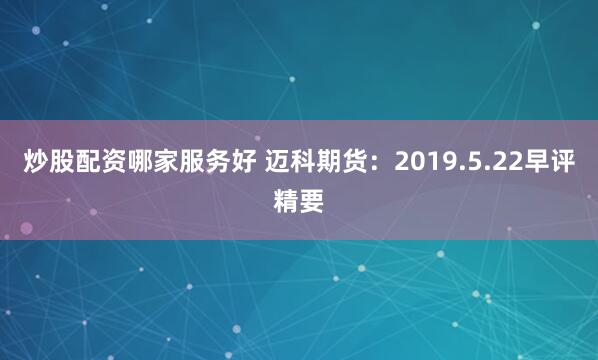 炒股配资哪家服务好 迈科期货：2019.5.22早评精要